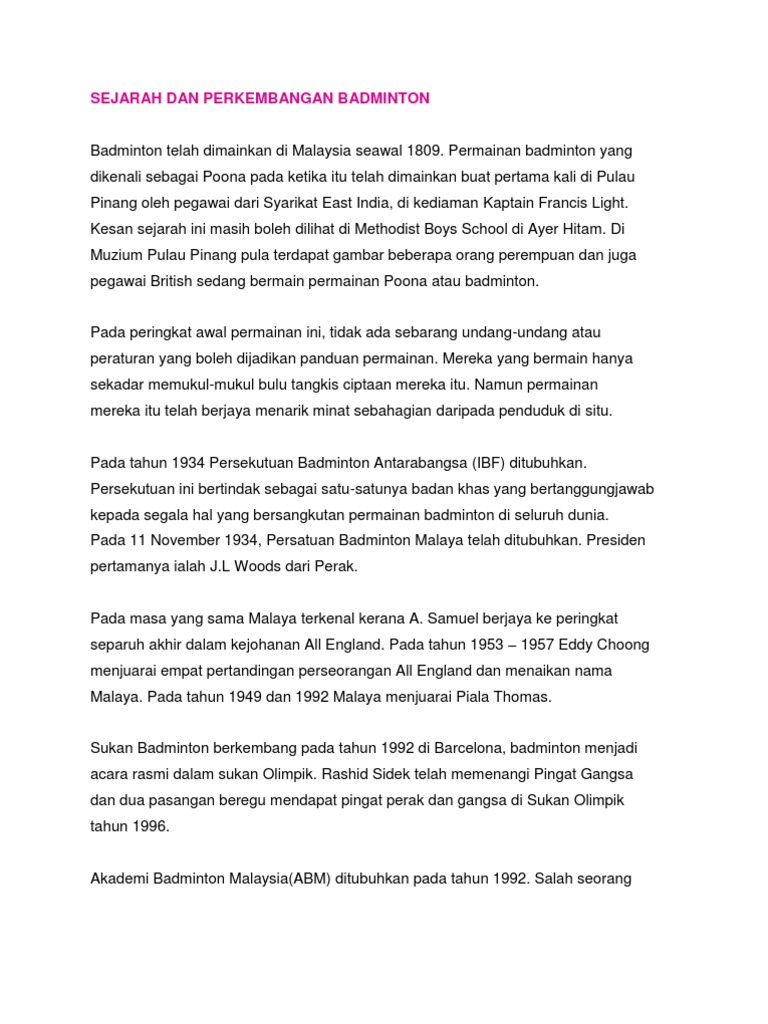 SEJARAH DAN PERKEMBANGAN BADMINTON

Badminton telah dimainkan di Malaysia seawal 1809. Permainan badminton yang dikenali sebagai Poona pada ketika itu telah dimainkan buat pertama kali di Pulau Pinang oleh pegawai dari Syarikat East India, di kediaman Kaptain Francis Light. Kesan sejarah ini masih boleh dilihat di Methodist Boys School di Ayer Hitam. Di Muzium Pulau Pinang pula terdapat gambar beberapa orang perempuan dan juga pegawai British sedang bermain permainan Poona atau badminton.

Pada peringkat awal permainan ini, tidak ada sebarang undang-undang atau peraturan yang boleh dijadikan panduan permainan. Mereka yang bermain hanya sekadar memukul-mukul bulu tangkis ciptaan mereka itu. Namun permainan mereka itu telah berjaya menarik minat sebahagian daripada penduduk di situ.

Pada tahun 1934 Persekutuan Badminton Antarabangsa (IBF) ditubuhkan. Persekutuan ini bertindak sebagai satu-satunya badan khas yang bertanggungjawab kepada segala hal yang bersangkutan permainan badminton di seluruh dunia.
Pada 11 November 1934, Persatuan Badminton Malaya telah ditubuhkan. Presiden pertamanya ialah J.L Woods dari Perak.

Pada masa yang sama Malaya terkenal kerana A. Samuel berjaya ke peringkat separuh akhir dalam kejohanan All England. Pada tahun 1953 – 1957 Eddy Choong menjuarai empat pertandingan perseorangan All England dan menaikan nama Malaya. Pada tahun 1949 dan 1992 Malaya menjuarai Piala Thomas.

Sukan Badminton berkembang pada tahun 1992 di Barcelona, badminton menjadi acara rasmi dalam sukan Olimpik. Rashid Sidek telah memenangi Pingat Gangsa dan dua pasangan beregu mendapat pingat perak dan gangsa di Sukan Olimpik tahun 1996.

Akademi Badminton Malaysia(ABM) ditubuhkan pada tahun 1992. Salah seorang